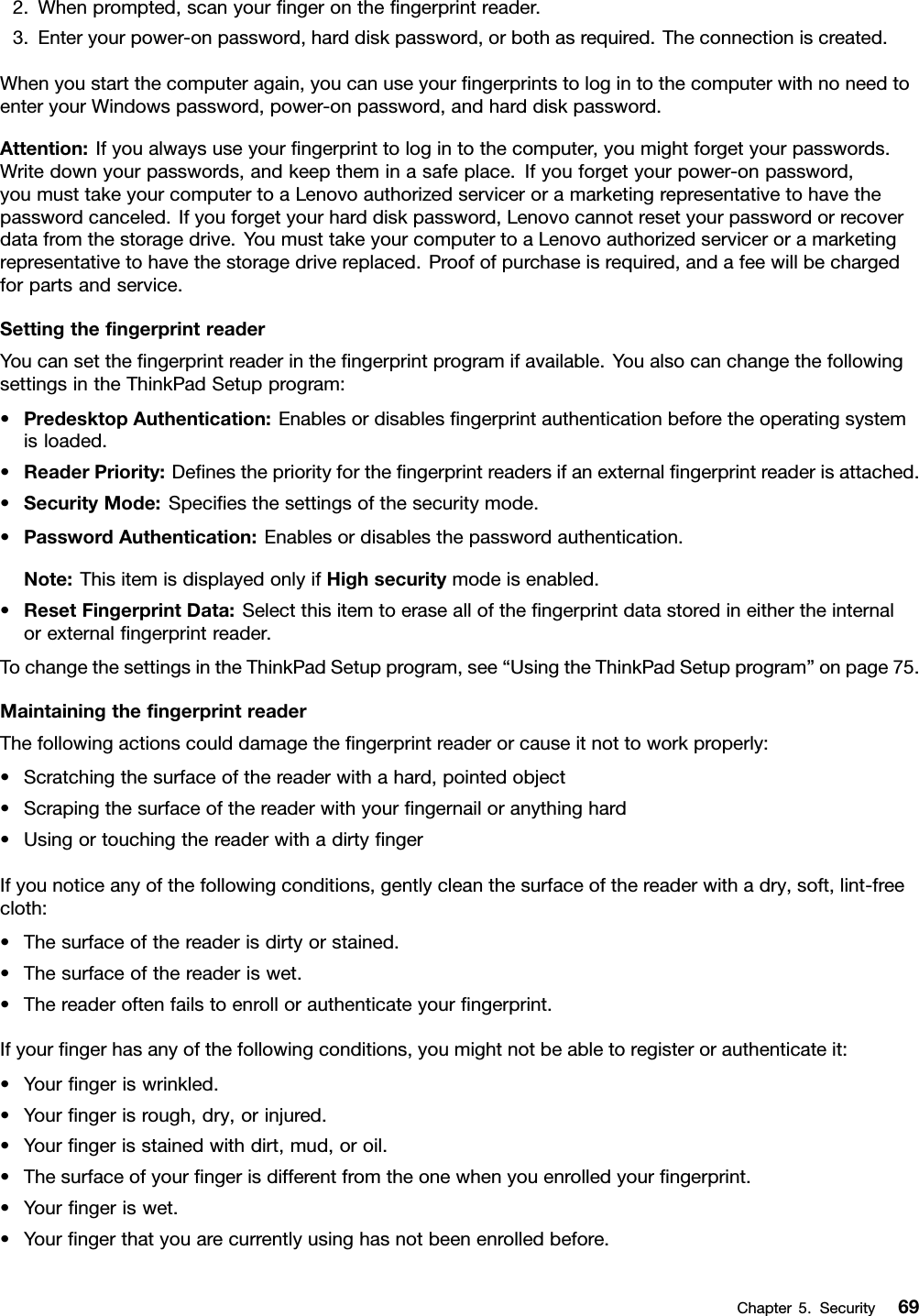 2. When prompted, scan your finger on the fingerprint reader.
3. Enter your power-on password, hard disk password, or both as required. The connection is created.

When you start the computer again, you can use your fingerprints to log in to the computer with no need to enter your Windows password, power-on password, and hard disk password.

Attention: If you always use your fingerprint to log in to the computer, you might forget your passwords. Write down your passwords, and keep them in a safe place. If you forget your power-on password, you must take your computer to a Lenovo authorized servicer or a marketing representative to have the password canceled. If you forget your hard disk password, Lenovo cannot reset your password or recover data from the storage drive. You must take your computer to a Lenovo authorized servicer or a marketing representative to have the storage drive replaced. Proof of purchase is required, and a fee will be charged for parts and service.

Setting the fingerprint reader

You can set the fingerprint reader in the fingerprint program if available. You also can change the following settings in the ThinkPad Setup program:

• Predesktop Authentication: Enables or disables fingerprint authentication before the operating system is loaded.
• Reader Priority: Defines the priority for the fingerprint readers if an external fingerprint reader is attached.
• Security Mode: Specifies the settings of the security mode.
• Password Authentication: Enables or disables the password authentication.

Note: This item is displayed only if High security mode is enabled.
• Reset Fingerprint Data: Select this item to erase all of the fingerprint data stored in either the internal or external fingerprint reader.

To change the settings in the ThinkPad Setup program, see “Using the ThinkPad Setup program” on page 75.

Maintaining the fingerprint reader

The following actions could damage the fingerprint reader or cause it not to work properly:

• Scratching the surface of the reader with a hard, pointed object
• Scraping the surface of the reader with your fingernail or anything hard
• Using or touching the reader with a dirty finger

If you notice any of the following conditions, gently clean the surface of the reader with a dry, soft, lint-free cloth:

• The surface of the reader is dirty or stained.
• The surface of the reader is wet.
• The reader often fails to enroll or authenticate your fingerprint.

If your finger has any of the following conditions, you might not be able to register or authenticate it:

• Your finger is wrinkled.
• Your finger is rough, dry, or injured.
• Your finger is stained with dirt, mud, or oil.
• The surface of your finger is different from the one when you enrolled your fingerprint.
• Your finger is wet.
• Your finger that you are currently using has not been enrolled before.

Chapter 5. Security 69